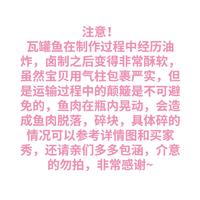 注意！

瓦罐鱼在制作过程中经历油炸，卤制之后变得非常酥软，虽然宝贝用气柱包裹严实，但是运输过程中的颠簸是不可避免的，鱼肉在瓶内晃动，会造成鱼肉脱落，碎块，具体碎的情况可以参考详情图和买家秀，还请亲们多多包涵，介意的勿拍，非常感谢~